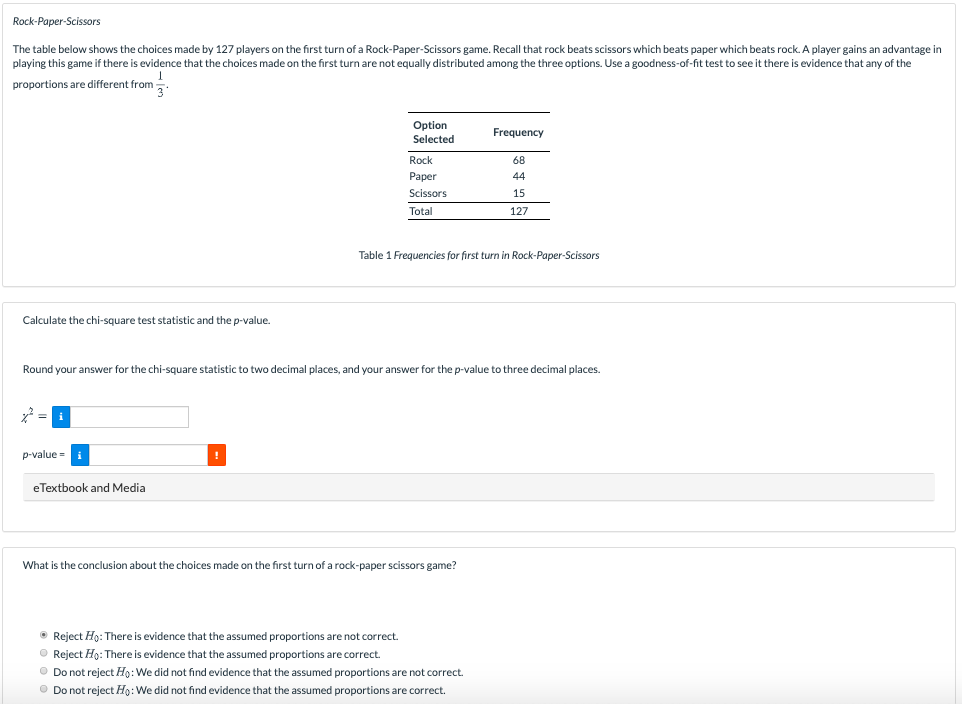 Rock-Paper-Scissors

The table below shows the choices made by 127 players on the first turn of a Rock-Paper-Scissors game. Recall that rock beats scissors which beats paper which beats rock. A player gains an advantage in playing this game if there is evidence that the choices made on the first turn are not equally distributed among the three options. Use a goodness-of-fit test to see it there is evidence that any of the proportions are different from $\frac{1}{3}$.

| Option Selected | Frequency |
|---|---|
| Rock | 68 |
| Paper | 44 |
| Scissors | 15 |
| Total | 127 |

Table 1 Frequencies for first turn in Rock-Paper-Scissors

Calculate the chi-square test statistic and the p-value.

Round your answer for the chi-square statistic to two decimal places, and your answer for the p-value to three decimal places.

$\chi^2 =$ i

p-value = i !

eTextbook and Media

What is the conclusion about the choices made on the first turn of a rock-paper scissors game?

Reject $H_0$: There is evidence that the assumed proportions are not correct.
Reject $H_0$: There is evidence that the assumed proportions are correct.
Do not reject $H_0$: We did not find evidence that the assumed proportions are not correct.
Do not reject $H_0$: We did not find evidence that the assumed proportions are correct.